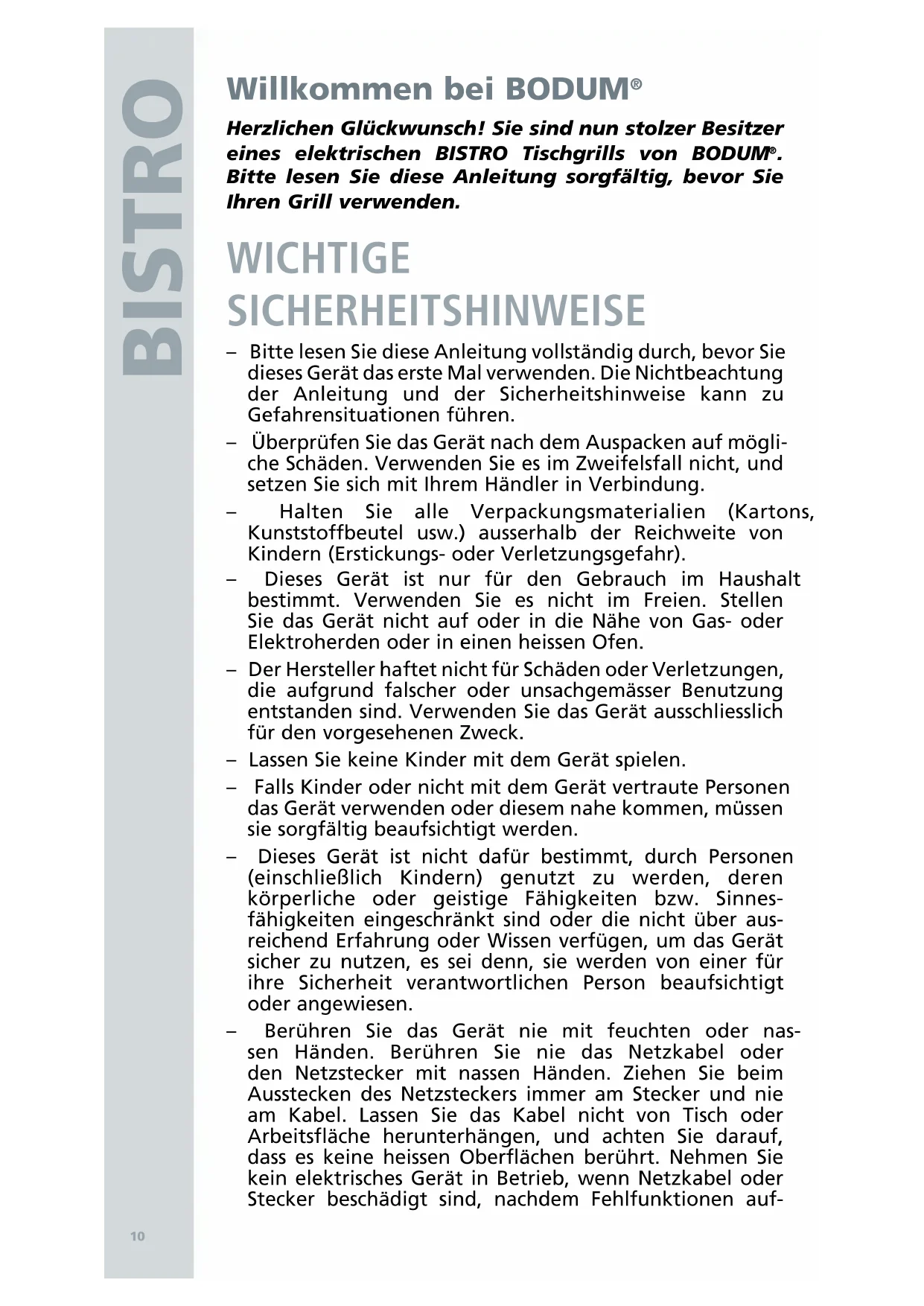 BISTRO

Willkommen bei BODUM®

Herzlichen Glückwunsch! Sie sind nun stolzer Besitzer eines elektrischen BISTRO Tischgrills von BODUM®. Bitte lesen Sie diese Anleitung sorgfältig, bevor Sie Ihren Grill verwenden.

WICHTIGE SICHERHEITSHINWEISE

– Bitte lesen Sie diese Anleitung vollständig durch, bevor Sie dieses Gerät das erste Mal verwenden. Die Nichtbeachtung der Anleitung und der Sicherheitshinweise kann zu Gefahrensituationen führen.

– Überprüfen Sie das Gerät nach dem Auspacken auf mögliche Schäden. Verwenden Sie es im Zweifelsfall nicht, und setzen Sie sich mit Ihrem Händler in Verbindung.

– Halten Sie alle Verpackungsmaterialien (Kartons, Kunststoffbeutel usw.) ausserhalb der Reichweite von Kindern (Erstickungs- oder Verletzungsgefahr).

– Dieses Gerät ist nur für den Gebrauch im Haushalt bestimmt. Verwenden Sie es nicht im Freien. Stellen Sie das Gerät nicht auf oder in die Nähe von Gas- oder Elektroherden oder in einen heissen Ofen.

– Der Hersteller haftet nicht für Schäden oder Verletzungen, die aufgrund falscher oder unsachgemässer Benutzung entstanden sind. Verwenden Sie das Gerät ausschliesslich für den vorgesehenen Zweck.

– Lassen Sie keine Kinder mit dem Gerät spielen.

– Falls Kinder oder nicht mit dem Gerät vertraute Personen das Gerät verwenden oder diesem nahe kommen, müssen sie sorgfältig beaufsichtigt werden.

– Dieses Gerät ist nicht dafür bestimmt, durch Personen (einschließlich Kindern) genutzt zu werden, deren körperliche oder geistige Fähigkeiten bzw. Sinnesfähigkeiten eingeschränkt sind oder die nicht über ausreichend Erfahrung oder Wissen verfügen, um das Gerät sicher zu nutzen, es sei denn, sie werden von einer für ihre Sicherheit verantwortlichen Person beaufsichtigt oder angewiesen.

– Berühren Sie das Gerät nie mit feuchten oder nassen Händen. Berühren Sie nie das Netzkabel oder den Netzstecker mit nassen Händen. Ziehen Sie beim Ausstecken des Netzsteckers immer am Stecker und nie am Kabel. Lassen Sie das Kabel nicht von Tisch oder Arbeitsfläche herunterhängen, und achten Sie darauf, dass es keine heissen Oberflächen berührt. Nehmen Sie kein elektrisches Gerät in Betrieb, wenn Netzkabel oder Stecker beschädigt sind, nachdem Fehlfunktionen auf-

10